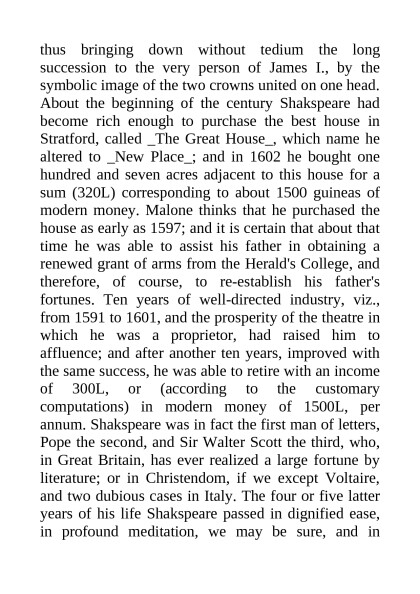 thus bringing down without tedium the long succession to the very person of James I., by the symbolic image of the two crowns united on one head. About the beginning of the century Shakspeare had become rich enough to purchase the best house in Stratford, called _The Great House_, which name he altered to _New Place_; and in 1602 he bought one hundred and seven acres adjacent to this house for a sum (320L) corresponding to about 1500 guineas of modern money. Malone thinks that he purchased the house as early as 1597; and it is certain that about that time he was able to assist his father in obtaining a renewed grant of arms from the Herald's College, and therefore, of course, to re-establish his father's fortunes. Ten years of well-directed industry, viz., from 1591 to 1601, and the prosperity of the theatre in which he was a proprietor, had raised him to affluence; and after another ten years, improved with the same success, he was able to retire with an income of 300L, or (according to the customary computations) in modern money of 1500L, per annum. Shakspeare was in fact the first man of letters, Pope the second, and Sir Walter Scott the third, who, in Great Britain, has ever realized a large fortune by literature; or in Christendom, if we except Voltaire, and two dubious cases in Italy. The four or five latter years of his life Shakspeare passed in dignified ease, in profound meditation, we may be sure, and in